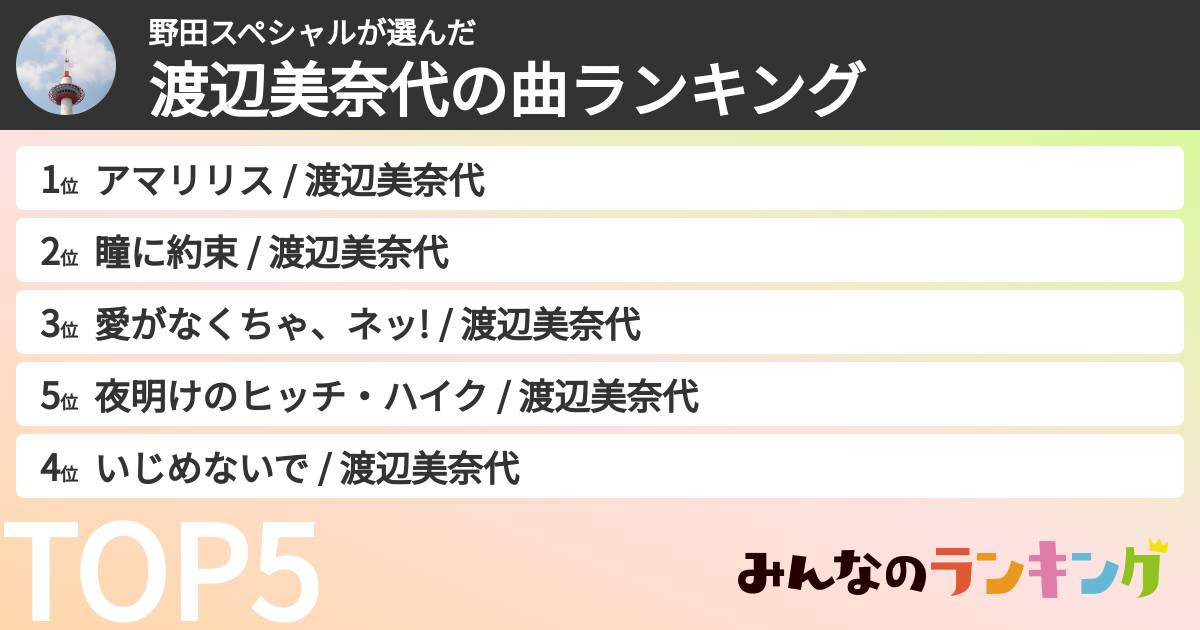 野田スペシャルが選んだ
渡辺美奈代の曲ランキング

1位 アマリリス / 渡辺美奈代

2位 瞳に約束 / 渡辺美奈代

3位 愛がなくちゃ、ネッ! / 渡辺美奈代

5位 夜明けのヒッチ・ハイク / 渡辺美奈代

4位 いじめないで / 渡辺美奈代

TOP5

みんなのランキング